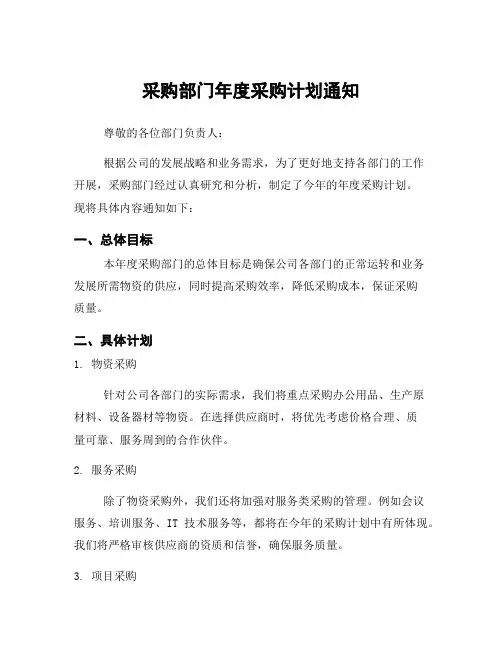 采购部门年度采购计划通知

尊敬的各位部门负责人：

根据公司的发展战略和业务需求，为了更好地支持各部门的工作开展，采购部门经过认真研究和分析，制定了今年的年度采购计划。现将具体内容通知如下：

一、总体目标

本年度采购部门的总体目标是确保公司各部门的正常运转和业务发展所需物资的供应，同时提高采购效率，降低采购成本，保证采购质量。

二、具体计划

1. 物资采购

针对公司各部门的实际需求，我们将重点采购办公用品、生产原材料、设备器材等物资。在选择供应商时，将优先考虑价格合理、质量可靠、服务周到的合作伙伴。

2. 服务采购

除了物资采购外，我们还将加强对服务类采购的管理。例如会议服务、培训服务、IT 技术服务等，都将在今年的采购计划中有所体现。我们将严格审核供应商的资质和信誉，确保服务质量。

3. 项目采购